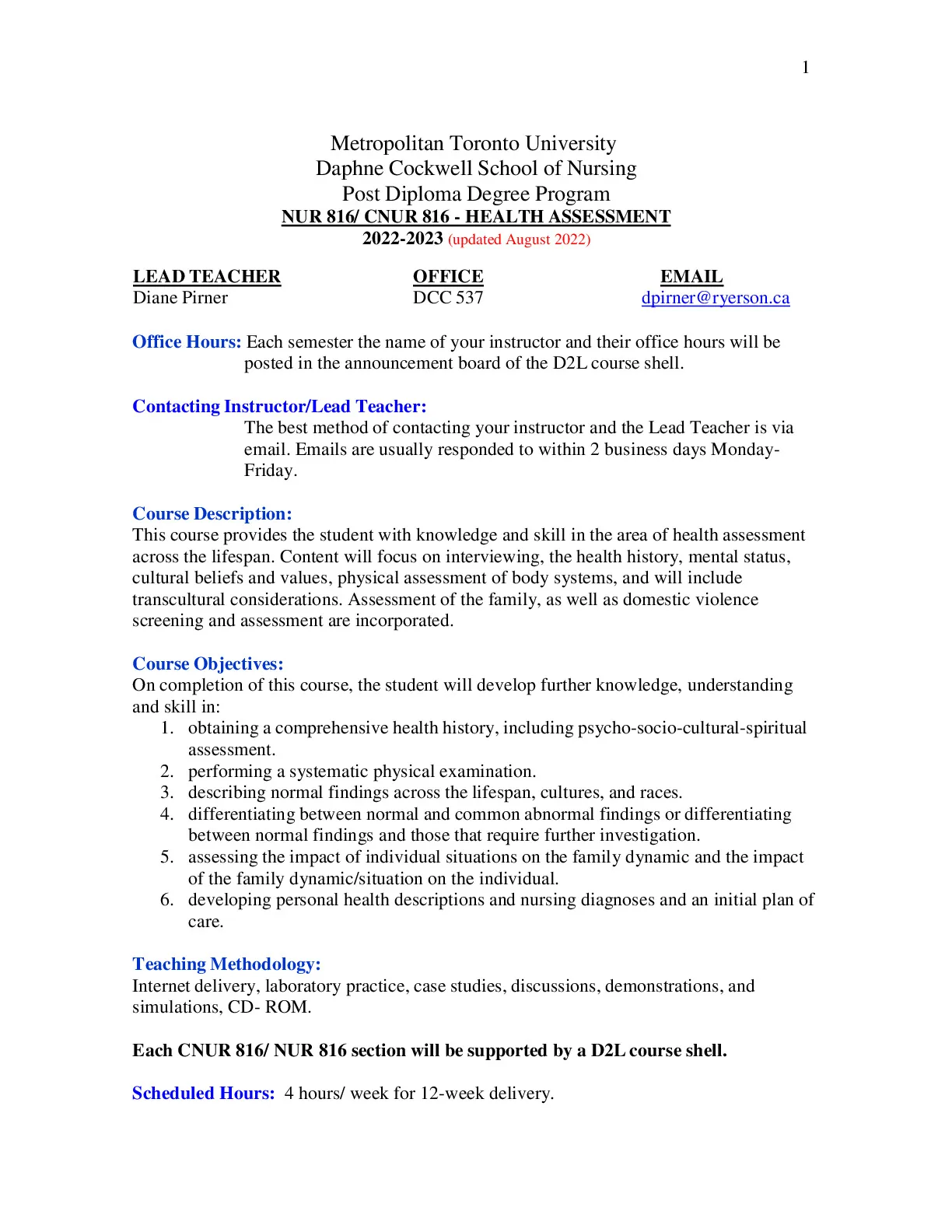 1

Metropolitan Toronto University
Daphne Cockwell School of Nursing
Post Diploma Degree Program
NUR 816/ CNUR 816 - HEALTH ASSESSMENT
2022-2023 (updated August 2022)

| LEAD TEACHER | OFFICE | EMAIL |
|---|---|---|
| Diane Pirner | DCC 537 | dpirner@ryerson.ca |

Office Hours: Each semester the name of your instructor and their office hours will be posted in the announcement board of the D2L course shell.

Contacting Instructor/Lead Teacher:
The best method of contacting your instructor and the Lead Teacher is via email. Emails are usually responded to within 2 business days Monday-Friday.

Course Description:
This course provides the student with knowledge and skill in the area of health assessment across the lifespan. Content will focus on interviewing, the health history, mental status, cultural beliefs and values, physical assessment of body systems, and will include transcultural considerations. Assessment of the family, as well as domestic violence screening and assessment are incorporated.

Course Objectives:
On completion of this course, the student will develop further knowledge, understanding and skill in:
1. obtaining a comprehensive health history, including psycho-socio-cultural-spiritual assessment.
2. performing a systematic physical examination.
3. describing normal findings across the lifespan, cultures, and races.
4. differentiating between normal and common abnormal findings or differentiating between normal findings and those that require further investigation.
5. assessing the impact of individual situations on the family dynamic and the impact of the family dynamic/situation on the individual.
6. developing personal health descriptions and nursing diagnoses and an initial plan of care.

Teaching Methodology:
Internet delivery, laboratory practice, case studies, discussions, demonstrations, and simulations, CD- ROM.

Each CNUR 816/ NUR 816 section will be supported by a D2L course shell.

Scheduled Hours: 4 hours/ week for 12-week delivery.